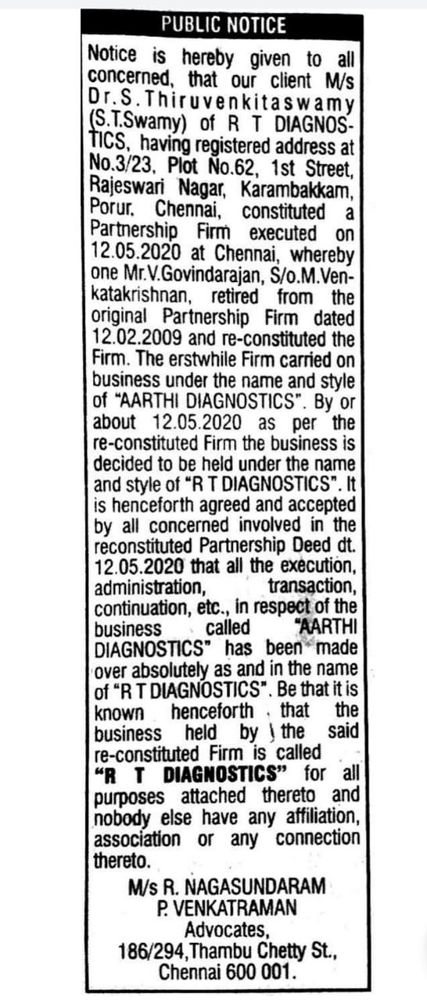 PUBLIC NOTICE

Notice is hereby given to all concerned, that our client M/s Dr.S.Thiruvenkitaswamy (S.T.Swamy) of R T DIAGNOSTICS, having registered address at No.3/23, Plot No.62, 1st Street, Rajeswari Nagar, Karambakkam, Porur, Chennai, constituted a Partnership Firm executed on 12.05.2020 at Chennai, whereby one Mr.V.Govindarajan, S/o.M.Venkatakrishnan, retired from the original Partnership Firm dated 12.02.2009 and re-constituted the Firm. The erstwhile Firm carried on business under the name and style of "AARTHI DIAGNOSTICS". By or about 12.05.2020 as per the re-constituted Firm the business is decided to be held under the name and style of "R T DIAGNOSTICS". It is henceforth agreed and accepted by all concerned involved in the reconstituted Partnership Deed dt. 12.05.2020 that all the execution, administration, transaction, continuation, etc., in respect of the business called "AARTHI DIAGNOSTICS" has been made over absolutely as and in the name of "R T DIAGNOSTICS". Be that it is known henceforth that the business held by the said re-constituted Firm is called "R T DIAGNOSTICS" for all purposes attached thereto and nobody else have any affiliation, association or any connection thereto.

M/s R. NAGASUNDARAM
P. VENKATRAMAN
Advocates,
186/294,Thambu Chetty St.,
Chennai 600 001.